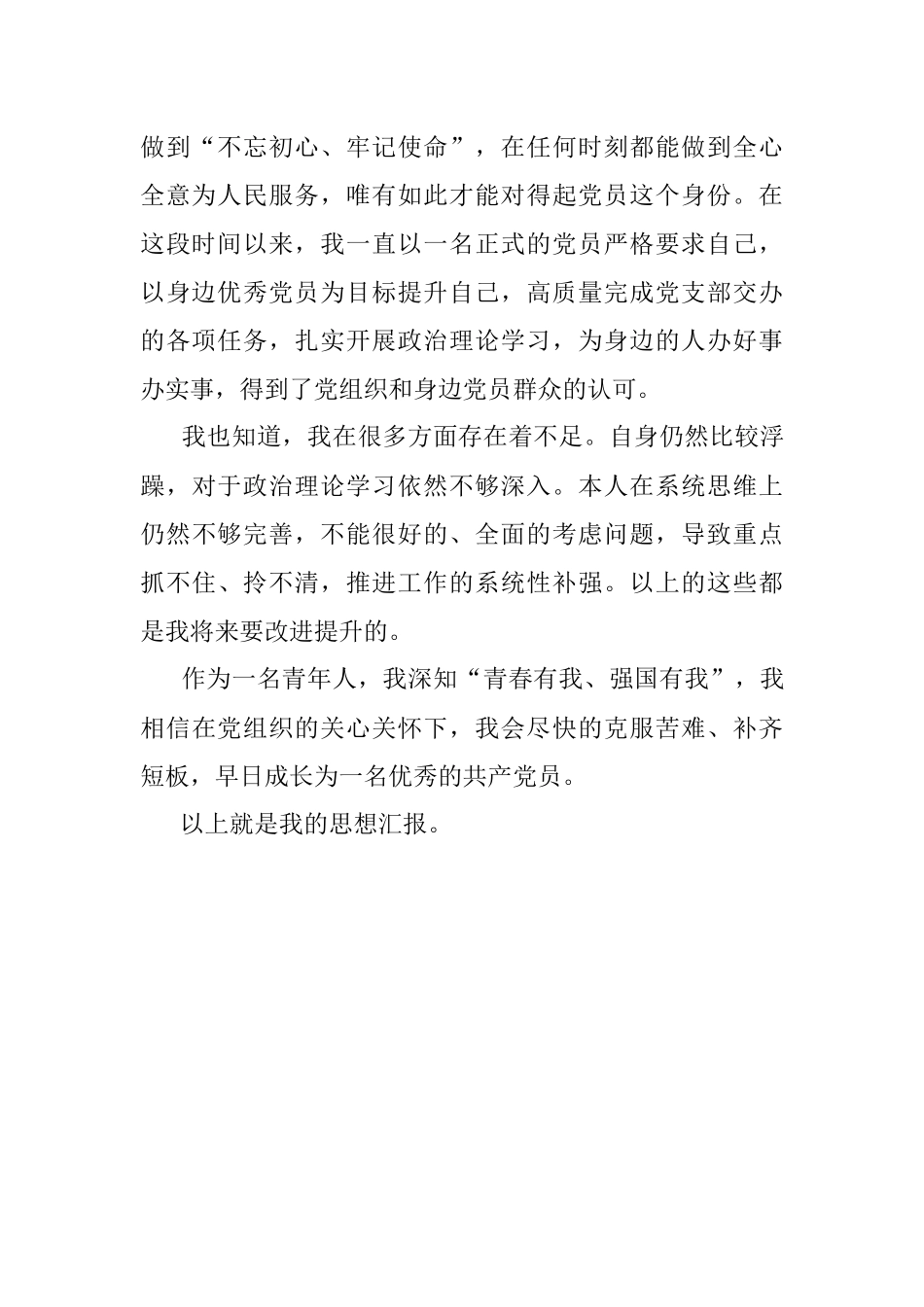 做到“不忘初心、牢记使命”，在任何时刻都能做到全心全意为人民服务，唯有如此才能对得起党员这个身份。在这段时间以来，我一直以一名正式的党员严格要求自己，以身边优秀党员为目标提升自己，高质量完成党支部交办的各项任务，扎实开展政治理论学习，为身边的人办好事办实事，得到了党组织和身边党员群众的认可。

我也知道，我在很多方面存在着不足。自身仍然比较浮躁，对于政治理论学习依然不够深入。本人在系统思维上仍然不够完善，不能很好的、全面的考虑问题，导致重点抓不住、拎不清，推进工作的系统性补强。以上的这些都是我将来要改进提升的。

作为一名青年人，我深知“青春有我、强国有我”，我相信在党组织的关心关怀下，我会尽快的克服苦难、补齐短板，早日成长为一名优秀的共产党员。

以上就是我的思想汇报。